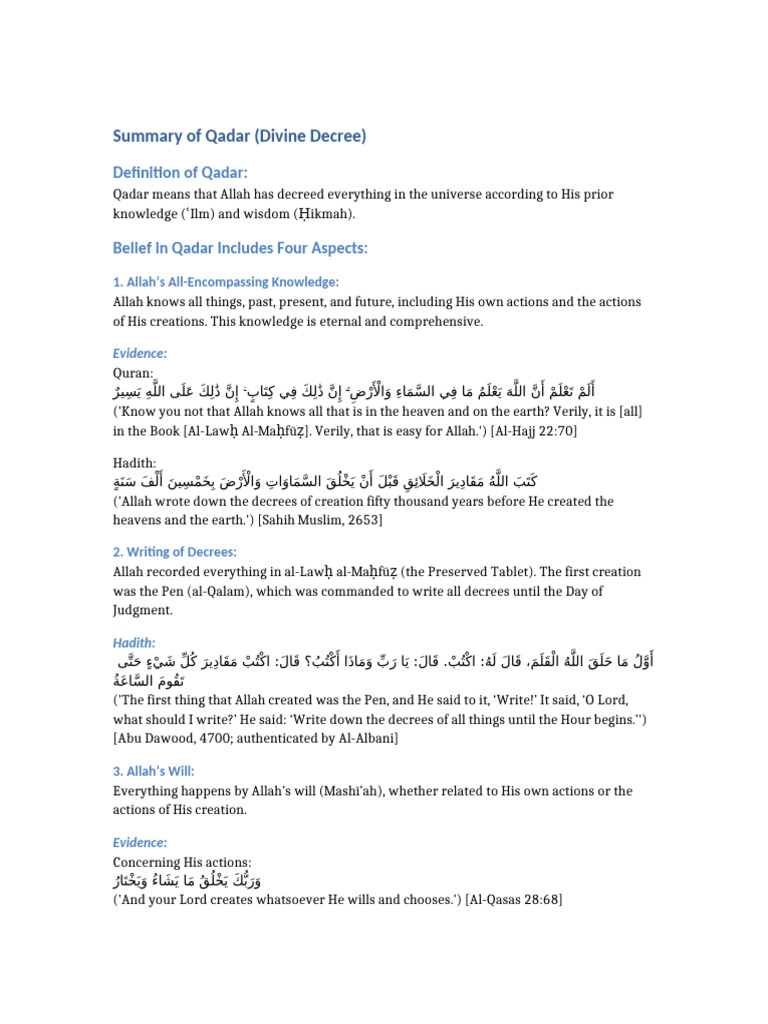 Summary of Qadar (Divine Decree)

Definition of Qadar:

Qadar means that Allah has decreed everything in the universe according to His prior knowledge (ʿIlm) and wisdom (Ḥikmah).

Belief in Qadar Includes Four Aspects:

1. Allah's All-Encompassing Knowledge:

Allah knows all things, past, present, and future, including His own actions and the actions of His creations. This knowledge is eternal and comprehensive.

Evidence:

Quran:
أَلَمْ تَعْلَمْ أَنَّ اللَّهَ يَعْلَمُ مَا فِي السَّمَاءِ وَالْأَرْضِ ۗ إِنَّ ذَٰلِكَ فِي كِتَابٍ ۚ إِنَّ ذَٰلِكَ عَلَى اللَّهِ يَسِيرٌ
('Know you not that Allah knows all that is in the heaven and on the earth? Verily, it is [all] in the Book [Al-Lawḥ Al-Maḥfūẓ]. Verily, that is easy for Allah.') [Al-Hajj 22:70]

Hadith:
كَتَبَ اللَّهُ مَقَادِيرَ الْخَلَائِقِ قَبْلَ أَنْ يَخْلُقَ السَّمَاوَاتِ وَالْأَرْضَ بِخَمْسِينَ أَلْفَ سَنَةٍ
('Allah wrote down the decrees of creation fifty thousand years before He created the heavens and the earth.') [Sahih Muslim, 2653]

2. Writing of Decrees:

Allah recorded everything in al-Lawḥ al-Maḥfūẓ (the Preserved Tablet). The first creation was the Pen (al-Qalam), which was commanded to write all decrees until the Day of Judgment.

Hadith:
أَوَّلُ مَا خَلَقَ اللَّهُ الْقَلَمَ، قَالَ لَهُ: اكْتُبْ. قَالَ: يَا رَبِّ وَمَاذَا أَكْتُبُ؟ قَالَ: اكْتُبْ مَقَادِيرَ كُلِّ شَيْءٍ حَتَّى تَقُومَ السَّاعَةُ
('The first thing that Allah created was the Pen, and He said to it, 'Write!' It said, 'O Lord, what should I write?' He said: 'Write down the decrees of all things until the Hour begins.'') [Abu Dawood, 4700; authenticated by Al-Albani]

3. Allah's Will:

Everything happens by Allah's will (Mashi'ah), whether related to His own actions or the actions of His creation.

Evidence:

Concerning His actions:
وَرَبُّكَ يَخْلُقُ مَا يَشَاءُ وَيَخْتَارُ
('And your Lord creates whatsoever He wills and chooses.') [Al-Qasas 28:68]